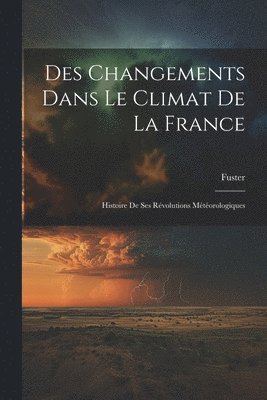 Des Changements Dans Le Climat De La France

Fuster

Histoire De Ses Révolutions Météorologiques